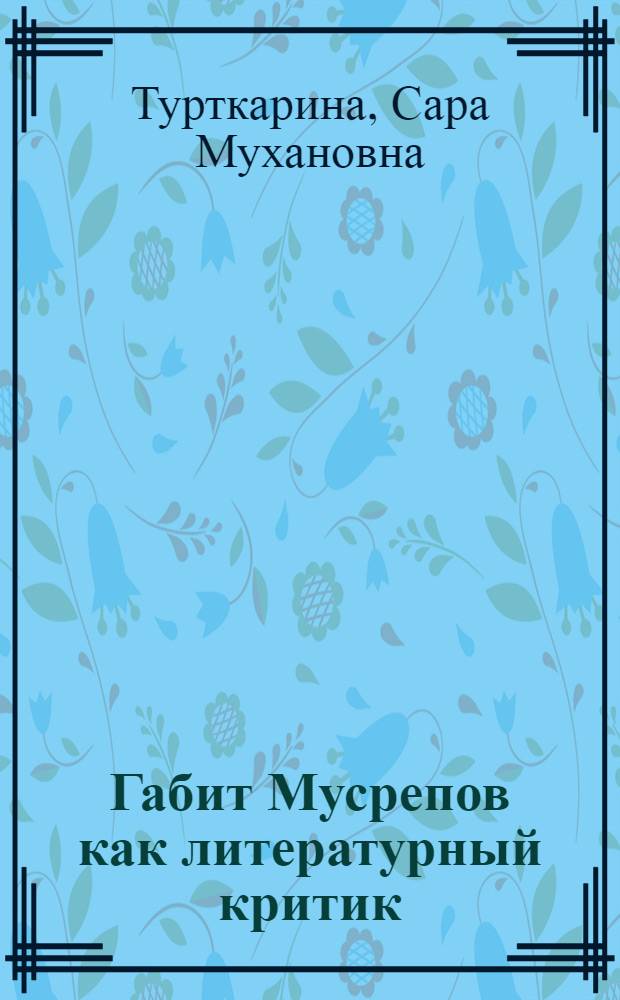 Турткарина, Сара Мухановна

Габит Мусрепов как литературный критик